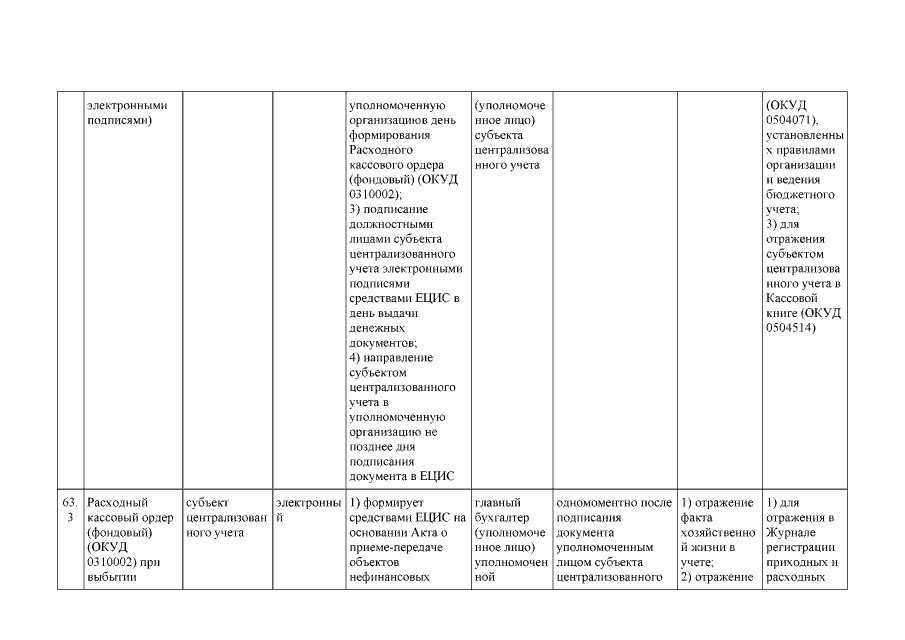 |  |  |  |  |  |  |  |  |  |
|---|---|---|---|---|---|---|---|---|
|  | электронными подписями) |  |  | уполномоченную организациюв день формирования Расходного кассового ордера (фондовый) (ОКУД 0310002); 3) подписание должностными лицами субъекта централизованного учета электронными подписями средствами ЕЦИС в день выдачи денежных документов; 4) направление субъектом централизованного учета в уполномоченную организацию не позднее дня подписания документа в ЕЦИС | (уполномоченное лицо) субъекта централизованного учета |  |  | (ОКУД 0504071), установленных правилами организации и ведения бюджетного учета; 3) для отражения субъектом централизованного учета в Кассовой книге (ОКУД 0504514) |
| 63.3 | Расходный кассовый ордер (фондовый) (ОКУД 0310002) при выбытии | субъект централизованного учета | электронный | 1) формирует средствами ЕЦИС на основании Акта о приеме-передаче объектов нефинансовых | главный бухгалтер (уполномоченное лицо) уполномоченной | одномоментно после подписания документа уполномоченным лицом субъекта централизованного | 1) отражение факта хозяйственной жизни в учете; 2) отражение | 1) для отражения в Журнале регистрации приходных и расходных |